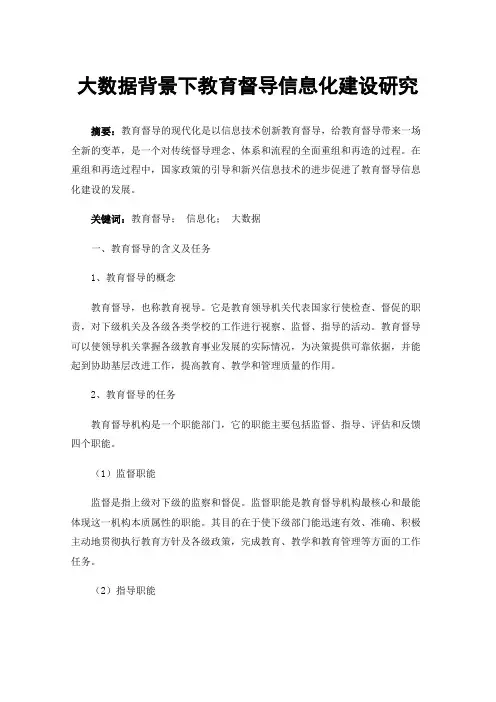 大数据背景下教育督导信息化建设研究

摘要：教育督导的现代化是以信息技术创新教育督导，给教育督导带来一场全新的变革，是一个对传统督导理念、体系和流程的全面重组和再造的过程。在重组和再造过程中，国家政策的引导和新兴信息技术的进步促进了教育督导信息化建设的发展。

关键词：教育督导；　信息化；　大数据

一、教育督导的含义及任务

1、教育督导的概念

教育督导，也称教育视导。它是教育领导机关代表国家行使检查、督促的职责，对下级机关及各级各类学校的工作进行视察、监督、指导的活动。教育督导可以使领导机关掌握各级教育事业发展的实际情况，为决策提供可靠依据，并能起到协助基层改进工作，提高教育、教学和管理质量的作用。

2、教育督导的任务

教育督导机构是一个职能部门，它的职能主要包括监督、指导、评估和反馈四个职能。

（1）监督职能

监督是指上级对下级的监察和督促。监督职能是教育督导机构最核心和最能体现这一机构本质属性的职能。其目的在于使下级部门能迅速有效、准确、积极主动地贯彻执行教育方针及各级政策，完成教育、教学和教育管理等方面的工作任务。

（2）指导职能